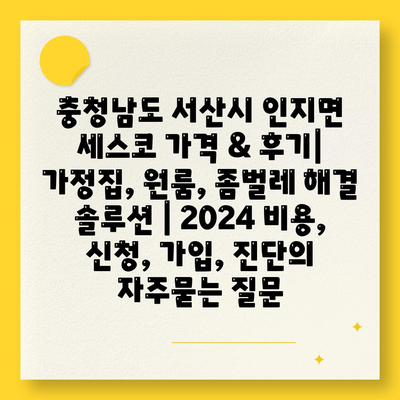 충청남도 서산시 인지면 세스코 가격 & 후기| 가정집, 원룸, 좀벌레 해결 솔루션 | 2024 비용, 신청, 가입, 진단의 자주묻는 질문